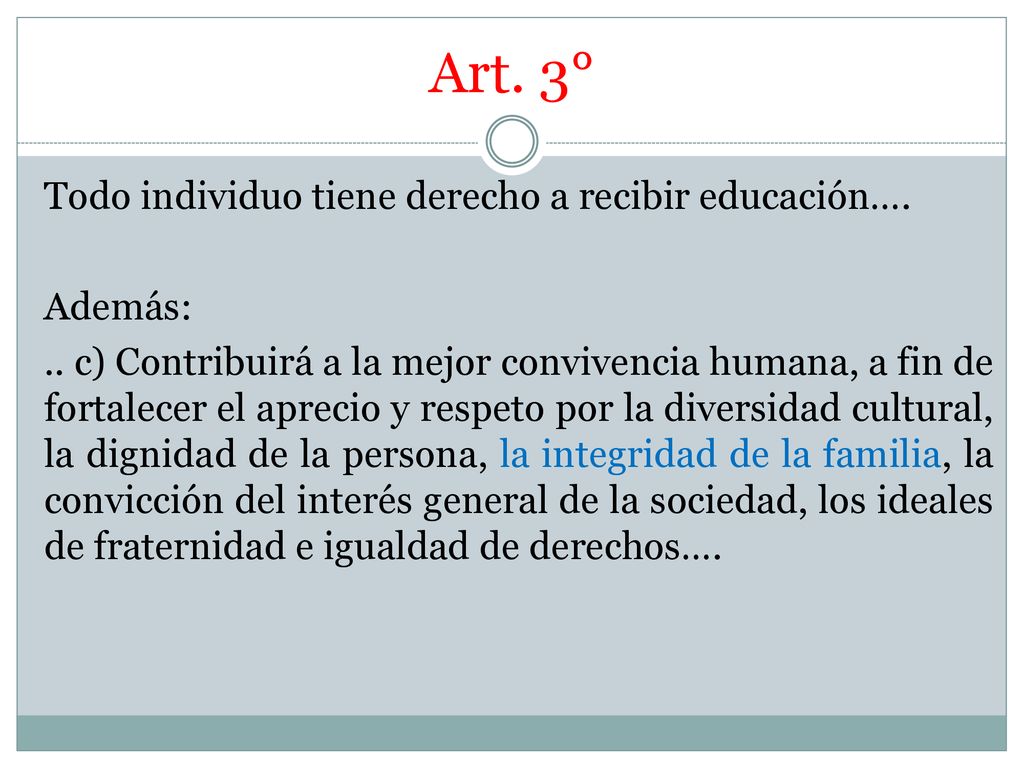 Art. 3°

Todo individuo tiene derecho a recibir educación….

Además:

.. c) Contribuirá a la mejor convivencia humana, a fin de fortalecer el aprecio y respeto por la diversidad cultural, la dignidad de la persona, la integridad de la familia, la convicción del interés general de la sociedad, los ideales de fraternidad e igualdad de derechos….